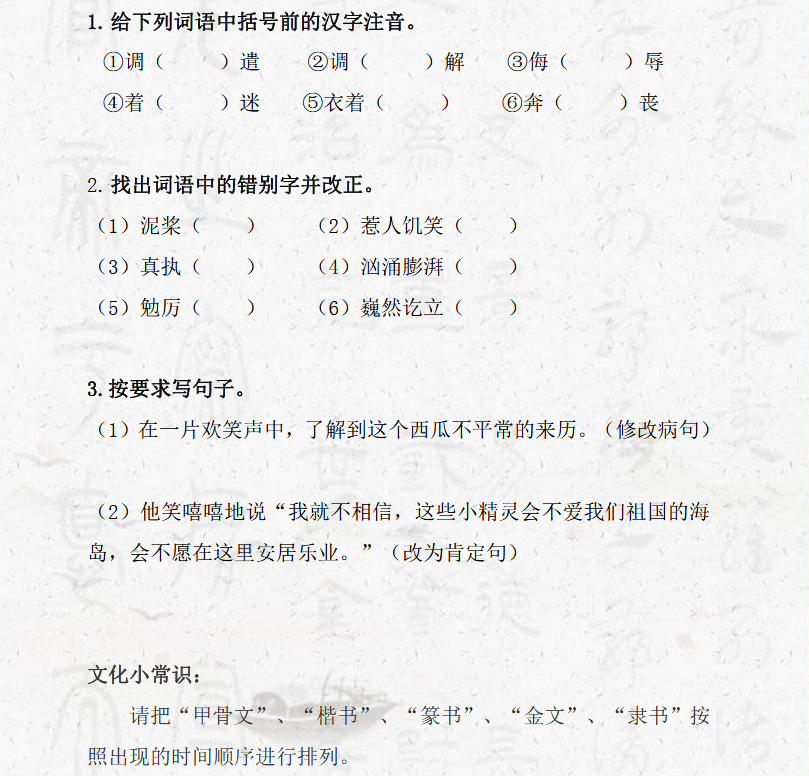 1. 给下列词语中括号前的汉字注音。

①调（　　）遣　②调（　　）解　③侮（　　）辱

④着（　　）迷　⑤衣着（　　）　⑥奔（　　）丧

2. 找出词语中的错别字并改正。

（1）泥桨（　　）　（2）惹人饥笑（　　）

（3）真执（　　）　（4）汹涌膨湃（　　）

（5）勉厉（　　）　（6）巍然讫立（　　）

3. 按要求写句子。

（1）在一片欢笑声中，了解到这个西瓜不平常的来历。（修改病句）

（2）他笑嘻嘻地说“我就不相信，这些小精灵会不爱我们祖国的海岛，会不愿在这里安居乐业。”（改为肯定句）

文化小常识：

请把“甲骨文”、“楷书”、“篆书”、“金文”、“隶书”按照出现的时间顺序进行排列。